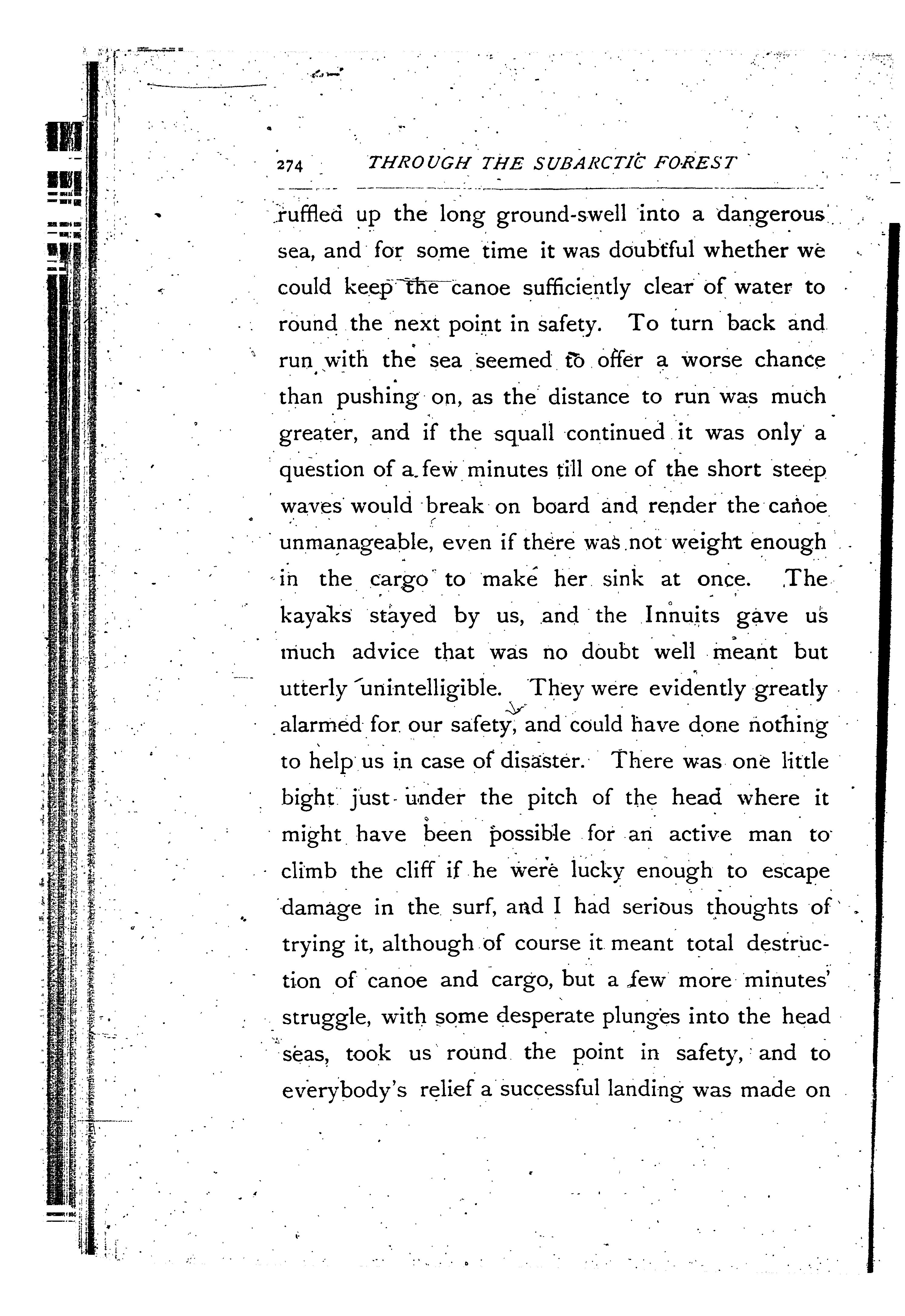 274 THROUGH THE SUBARCTIC FOREST

ruffled up the long ground-swell into a dangerous sea, and for some time it was doubtful whether we could keep the canoe sufficiently clear of water to round the next point in safety. To turn back and run with the sea seemed to offer a worse chance than pushing on, as the distance to run was much greater, and if the squall continued it was only a question of a few minutes till one of the short steep waves would break on board and render the canoe unmanageable, even if there was not weight enough in the cargo to make her sink at once. The kayaks stayed by us, and the Innuits gave us much advice that was no doubt well meant but utterly unintelligible. They were evidently greatly alarmed for our safety, and could have done nothing to help us in case of disaster. There was one little bight just under the pitch of the head where it might have been possible for an active man to climb the cliff if he were lucky enough to escape damage in the surf, and I had serious thoughts of trying it, although of course it meant total destruction of canoe and cargo, but a few more minutes' struggle, with some desperate plunges into the head seas, took us round the point in safety, and to everybody's relief a successful landing was made on